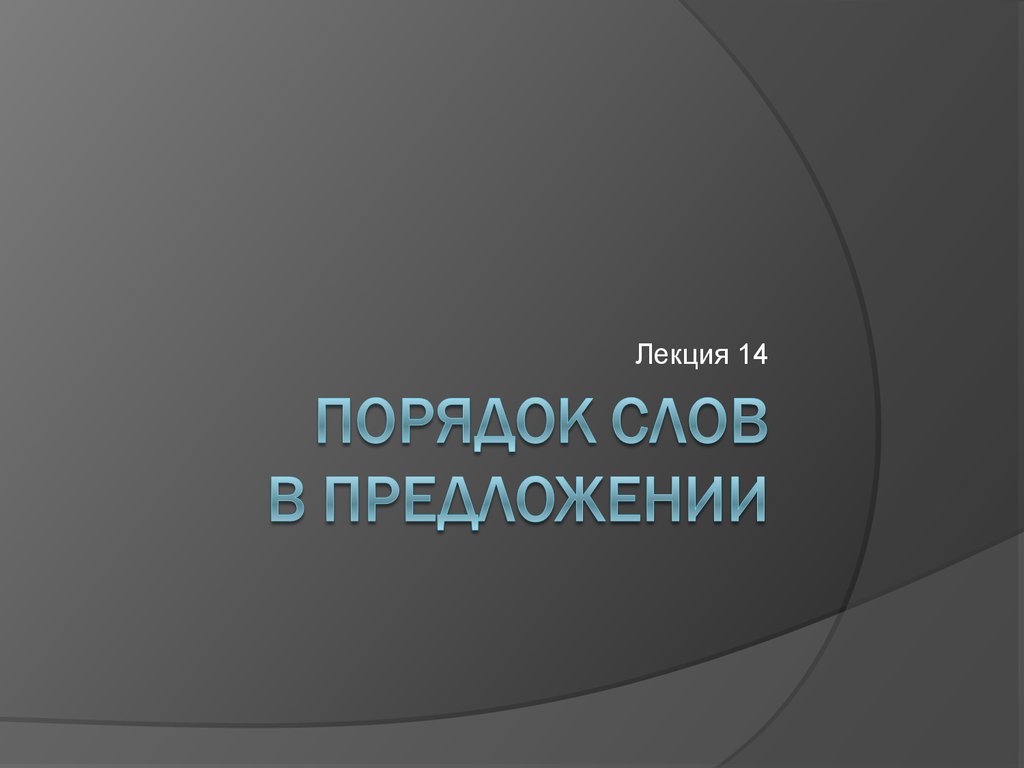 Лекция 14

ПОРЯДОК СЛОВ
В ПРЕДЛОЖЕНИИ